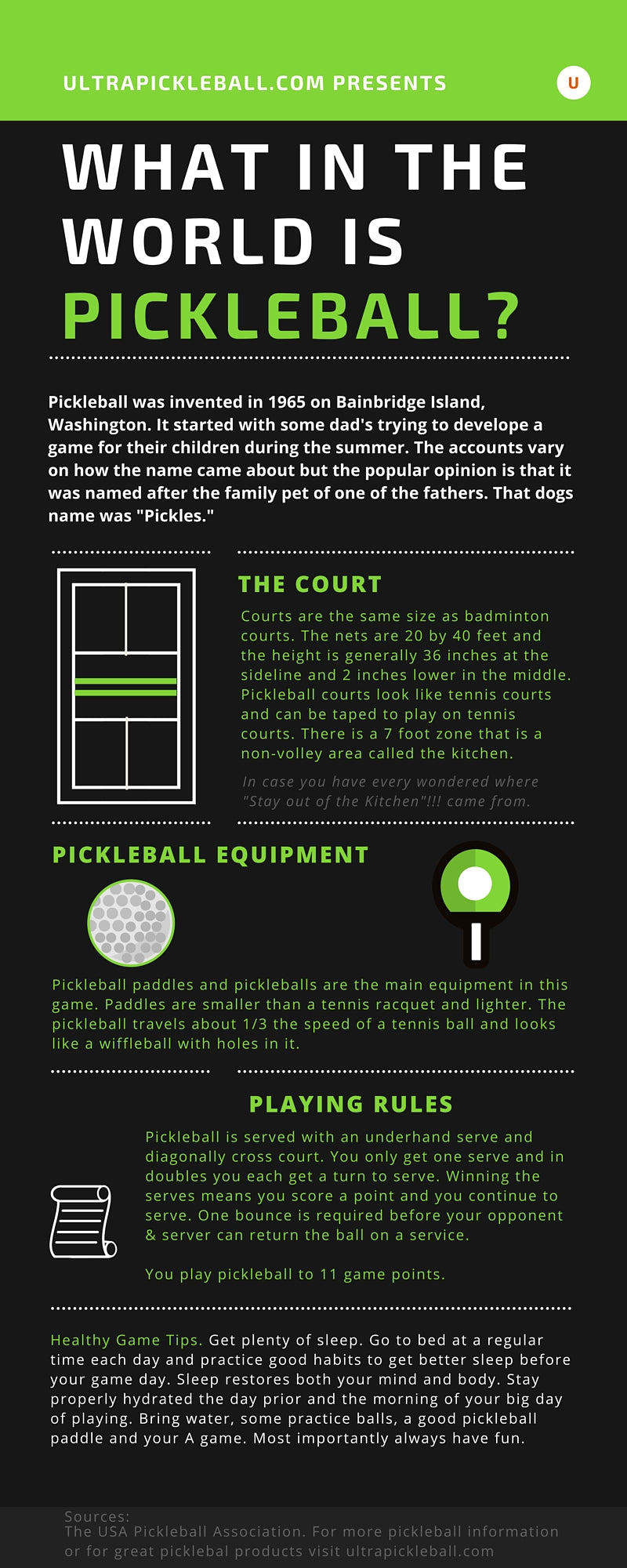 ULTRAPICKLEBALL.COM PRESENTS

U

WHAT IN THE WORLD IS PICKLEBALL?

Pickleball was invented in 1965 on Bainbridge Island, Washington. It started with some dad's trying to develope a game for their children during the summer. The accounts vary on how the name came about but the popular opinion is that it was named after the family pet of one of the fathers. That dogs name was "Pickles."

THE COURT

Courts are the same size as badminton courts. The nets are 20 by 40 feet and the height is generally 36 inches at the sideline and 2 inches lower in the middle. Pickleball courts look like tennis courts and can be taped to play on tennis courts. There is a 7 foot zone that is a non-volley area called the kitchen.

In case you have every wondered where "Stay out of the Kitchen"!!! came from.

PICKLEBALL EQUIPMENT

Pickleball paddles and pickleballs are the main equipment in this game. Paddles are smaller than a tennis racquet and lighter. The pickleball travels about 1/3 the speed of a tennis ball and looks like a wiffleball with holes in it.

PLAYING RULES

Pickleball is served with an underhand serve and diagonally cross court. You only get one serve and in doubles you each get a turn to serve. Winning the serves means you score a point and you continue to serve. One bounce is required before your opponent & server can return the ball on a service.

You play pickleball to 11 game points.

Healthy Game Tips. Get plenty of sleep. Go to bed at a regular time each day and practice good habits to get better sleep before your game day. Sleep restores both your mind and body. Stay properly hydrated the day prior and the morning of your big day of playing. Bring water, some practice balls, a good pickleball paddle and your A game. Most importantly always have fun.

Sources:
The USA Pickleball Association. For more pickleball information or for great picklebal products visit ultrapickleball.com